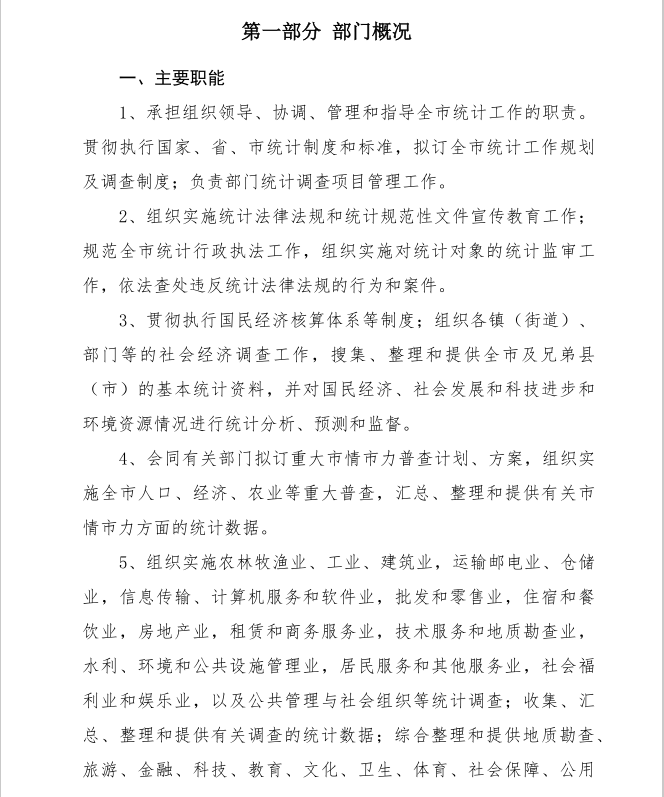 第一部分 部门概况

一、主要职能

1、承担组织领导、协调、管理和指导全市统计工作的职责。贯彻执行国家、省、市统计制度和标准，拟订全市统计工作规划及调查制度；负责部门统计调查项目管理工作。

2、组织实施统计法律法规和统计规范性文件宣传教育工作；规范全市统计行政执法工作，组织实施对统计对象的统计监审工作，依法查处违反统计法律法规的行为和案件。

3、贯彻执行国民经济核算体系等制度；组织各镇（街道）、部门等的社会经济调查工作，搜集、整理和提供全市及兄弟县（市）的基本统计资料，并对国民经济、社会发展和科技进步和环境资源情况进行统计分析、预测和监督。

4、会同有关部门拟订重大市情市力普查计划、方案，组织实施全市人口、经济、农业等重大普查，汇总、整理和提供有关市情市力方面的统计数据。

5、组织实施农林牧渔业、工业、建筑业，运输邮电业、仓储业，信息传输、计算机服务和软件业，批发和零售业，住宿和餐饮业，房地产业，租赁和商务服务业，技术服务和地质勘查业，水利、环境和公共设施管理业，居民服务和其他服务业，社会福利业和娱乐业，以及公共管理与社会组织等统计调查；收集、汇总、整理和提供有关调查的统计数据；综合整理和提供地质勘查、旅游、金融、科技、教育、文化、卫生、体育、社会保障、公用